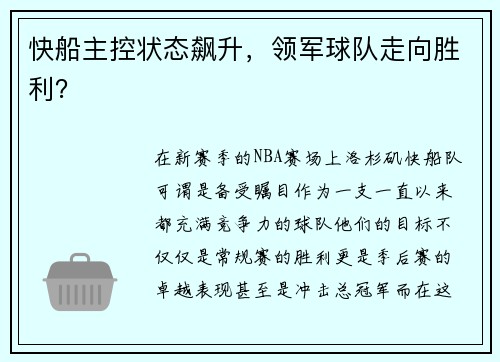 快船主控状态飙升，领军球队走向胜利？

在新赛季的NBA赛场上洛杉矶快船队可谓是备受瞩目作为一支一直以来都充满竞争力的球队他们的目标不仅仅是常规赛的胜利更是季后赛的卓越表现甚至是冲击总冠军而在这